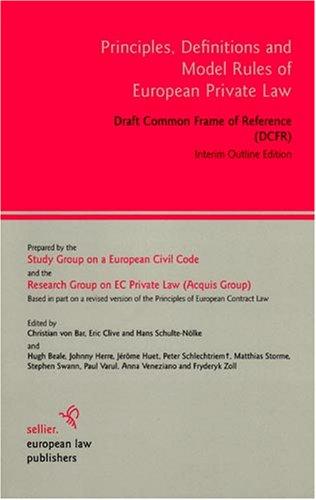 Principles, Definitions and Model Rules of European Private Law

Draft Common Frame of Reference (DCFR)

Interim Outline Edition

Prepared by the

Study Group on a European Civil Code

and the

Research Group on EC Private Law (Acquis Group)

Based in part on a revised version of the Principles of European Contract Law

Edited by

Christian von Bar, Eric Clive and Hans Schulte-Nölke

and

Hugh Beale, Johnny Herre, Jérôme Huet, Peter Schlechtriem†, Matthias Storme, Stephen Swann, Paul Varul, Anna Veneziano and Fryderyk Zoll

sellier.
european law
publishers